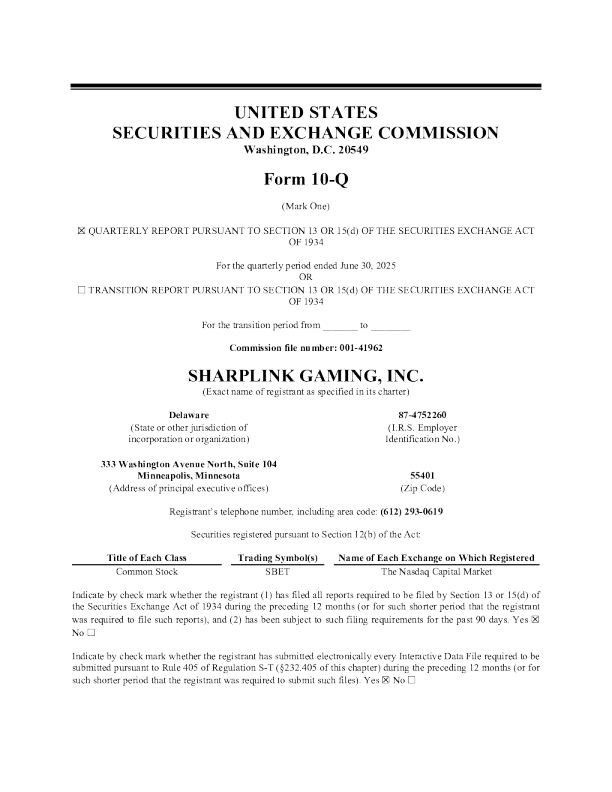 UNITED STATES
SECURITIES AND EXCHANGE COMMISSION
Washington, D.C. 20549

Form 10-Q

(Mark One)

☒ QUARTERLY REPORT PURSUANT TO SECTION 13 OR 15(d) OF THE SECURITIES EXCHANGE ACT OF 1934

For the quarterly period ended June 30, 2025
OR
☐ TRANSITION REPORT PURSUANT TO SECTION 13 OR 15(d) OF THE SECURITIES EXCHANGE ACT OF 1934

For the transition period from _______ to ________

Commission file number: 001-41962

SHARPLINK GAMING, INC.
(Exact name of registrant as specified in its charter)

Delaware
(State or other jurisdiction of incorporation or organization)

87-4752260
(I.R.S. Employer Identification No.)

333 Washington Avenue North, Suite 104
Minneapolis, Minnesota
(Address of principal executive offices)

55401
(Zip Code)

Registrant's telephone number, including area code: (612) 293-0619

Securities registered pursuant to Section 12(b) of the Act:

| Title of Each Class | Trading Symbol(s) | Name of Each Exchange on Which Registered |
|---|---|---|
| Common Stock | SBET | The Nasdaq Capital Market |

Indicate by check mark whether the registrant (1) has filed all reports required to be filed by Section 13 or 15(d) of the Securities Exchange Act of 1934 during the preceding 12 months (or for such shorter period that the registrant was required to file such reports), and (2) has been subject to such filing requirements for the past 90 days. Yes ☒ No ☐

Indicate by check mark whether the registrant has submitted electronically every Interactive Data File required to be submitted pursuant to Rule 405 of Regulation S-T (§232.405 of this chapter) during the preceding 12 months (or for such shorter period that the registrant was required to submit such files). Yes ☒ No ☐